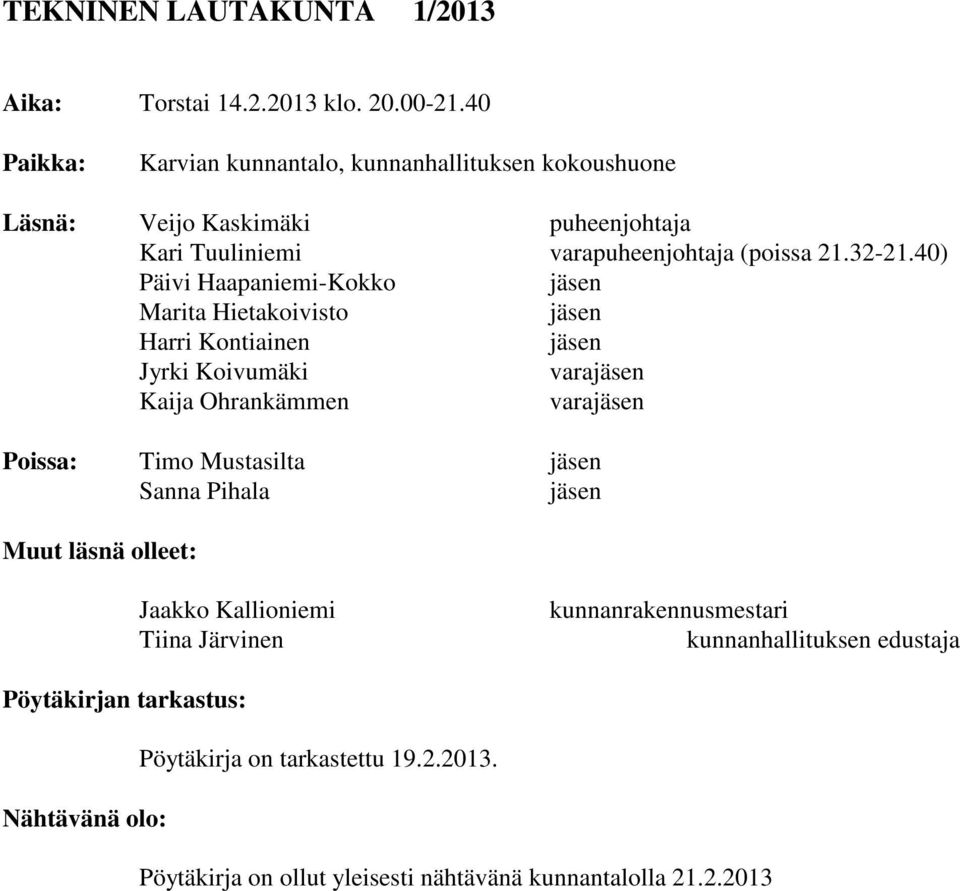 TEKNINEN LAUTAKUNTA 1/2013

Aika: Torstai 14.2.2013 klo. 20.00-21.40

Paikka: Karvian kunnantalo, kunnanhallituksen kokoushuone

Läsnä: Veijo Kaskimäki puheenjohtaja
Kari Tuuliniemi varapuheenjohtaja (poissa 21.32-21.40)
Päivi Haapaniemi-Kokko jäsen
Marita Hietakoivisto jäsen
Harri Kontiainen jäsen
Jyrki Koivumäki varajäsen
Kaija Ohrankämmen varajäsen

Poissa: Timo Mustasilta jäsen
Sanna Pihala jäsen

Muut läsnä olleet:

Jaakko Kallioniemi kunnanrakennusmestari
Tiina Järvinen kunnanhallituksen edustaja

Pöytäkirjan tarkastus:

Pöytäkirja on tarkastettu 19.2.2013.

Nähtävänä olo:

Pöytäkirja on ollut yleisesti nähtävänä kunnantalolla 21.2.2013